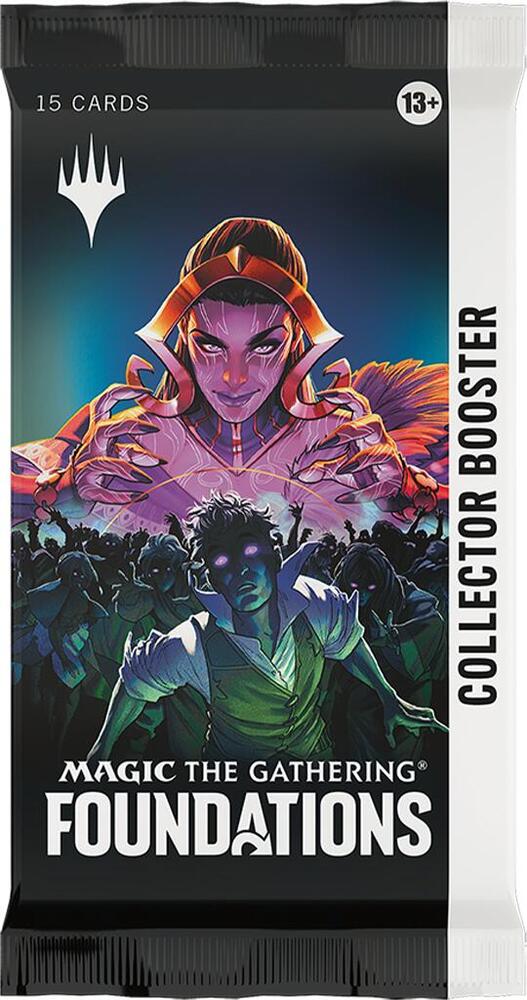 15 CARDS

13+

COLLECTOR BOOSTER

MAGIC THE GATHERING®
FOUNDATIONS